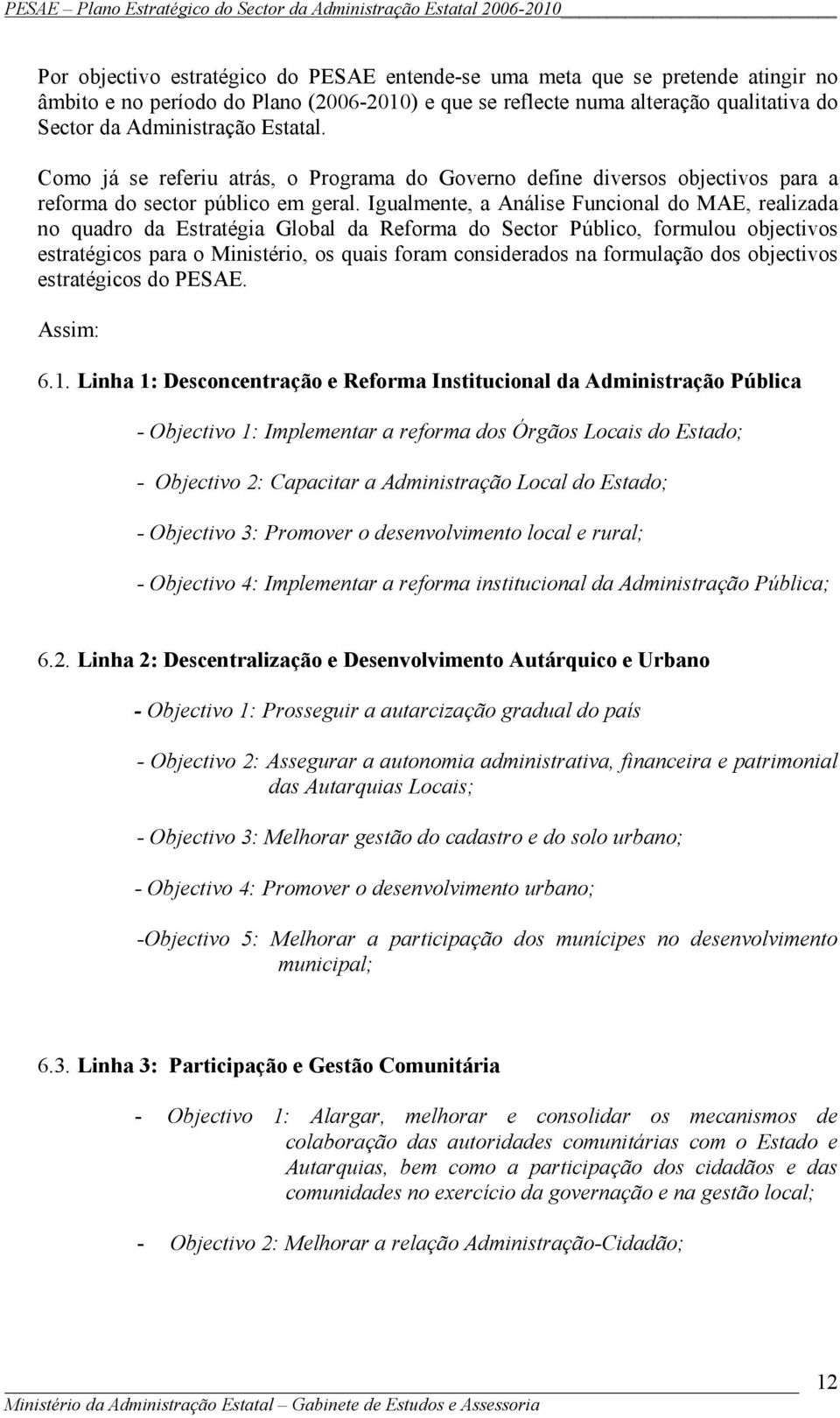 PESAE – Plano Estratégico do Sector da Administração Estatal 2006-2010

Por objectivo estratégico do PESAE entende-se uma meta que se pretende atingir no âmbito e no período do Plano (2006-2010) e que se reflecte numa alteração qualitativa do Sector da Administração Estatal.

Como já se referiu atrás, o Programa do Governo define diversos objectivos para a reforma do sector público em geral. Igualmente, a Análise Funcional do MAE, realizada no quadro da Estratégia Global da Reforma do Sector Público, formulou objectivos estratégicos para o Ministério, os quais foram considerados na formulação dos objectivos estratégicos do PESAE.

Assim:

6.1. Linha 1: Desconcentração e Reforma Institucional da Administração Pública

- Objectivo 1: Implementar a reforma dos Órgãos Locais do Estado;

- Objectivo 2: Capacitar a Administração Local do Estado;

- Objectivo 3: Promover o desenvolvimento local e rural;

- Objectivo 4: Implementar a reforma institucional da Administração Pública;

6.2. Linha 2: Descentralização e Desenvolvimento Autárquico e Urbano

- Objectivo 1: Prosseguir a autarcização gradual do país

- Objectivo 2: Assegurar a autonomia administrativa, financeira e patrimonial das Autarquias Locais;

- Objectivo 3: Melhorar gestão do cadastro e do solo urbano;

- Objectivo 4: Promover o desenvolvimento urbano;

-Objectivo 5: Melhorar a participação dos munícipes no desenvolvimento municipal;

6.3. Linha 3: Participação e Gestão Comunitária

- Objectivo 1: Alargar, melhorar e consolidar os mecanismos de colaboração das autoridades comunitárias com o Estado e Autarquias, bem como a participação dos cidadãos e das comunidades no exercício da governação e na gestão local;

- Objectivo 2: Melhorar a relação Administração-Cidadão;

12

Ministério da Administração Estatal – Gabinete de Estudos e Assessoria